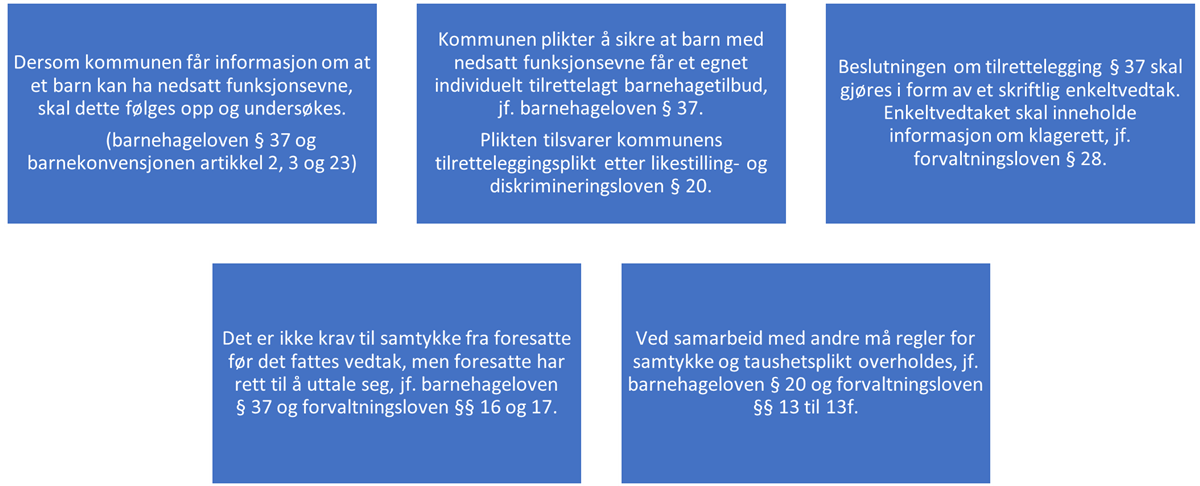 Dersom kommunen får informasjon om at et barn kan ha nedsatt funksjonsevne, skal dette følges opp og undersøkes.

(barnehageloven § 37 og barnekonvensjonen artikkel 2, 3 og 23)

Kommunen plikter å sikre at barn med nedsatt funksjonsevne får et egnet individuelt tilrettelagt barnehagetilbud, jf. barnehageloven § 37.

Plikten tilsvarer kommunens tilretteleggingsplikt etter likestilling- og diskrimineringsloven § 20.

Beslutningen om tilrettelegging § 37 skal gjøres i form av et skriftlig enkeltvedtak. Enkeltvedtaket skal inneholde informasjon om klagerett, jf. forvaltningsloven § 28.

Det er ikke krav til samtykke fra foresatte før det fattes vedtak, men foresatte har rett til å uttale seg, jf. barnehageloven § 37 og forvaltningsloven §§ 16 og 17.

Ved samarbeid med andre må regler for samtykke og taushetsplikt overholdes, jf. barnehageloven § 20 og forvaltningsloven §§ 13 til 13f.